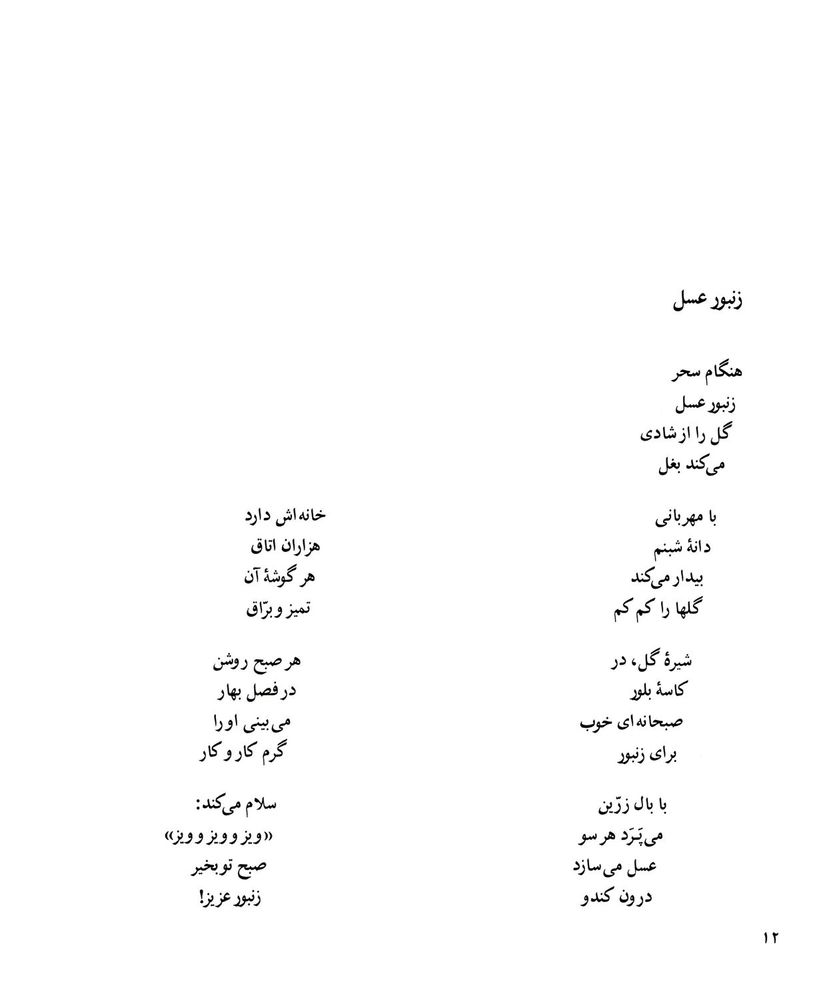 زنبور عسل

هنگام سحر
زنبور عسل
گل را از شادی
می‌کند بغل

با مهربانی
دانهٔ شبنم
بیدار می‌کند
گلها را کم کم

شیرهٔ گل، در
کاسهٔ بلور
صبحانه‌ای خوب
برای زنبور

با بال زرّین
می‌پَرَد هر سو
عسل می‌سازد
درون کندو

خانه‌اش دارد
هزاران اتاق
هر گوشهٔ آن
تمیز و برّاق

هر صبح روشن
در فصل بهار
می‌بینی او را
گرم کار و کار

سلام می‌کند:
«ویز و ویز و ویز»
صبح تو بخیر
زنبور عزیز!

۱۲